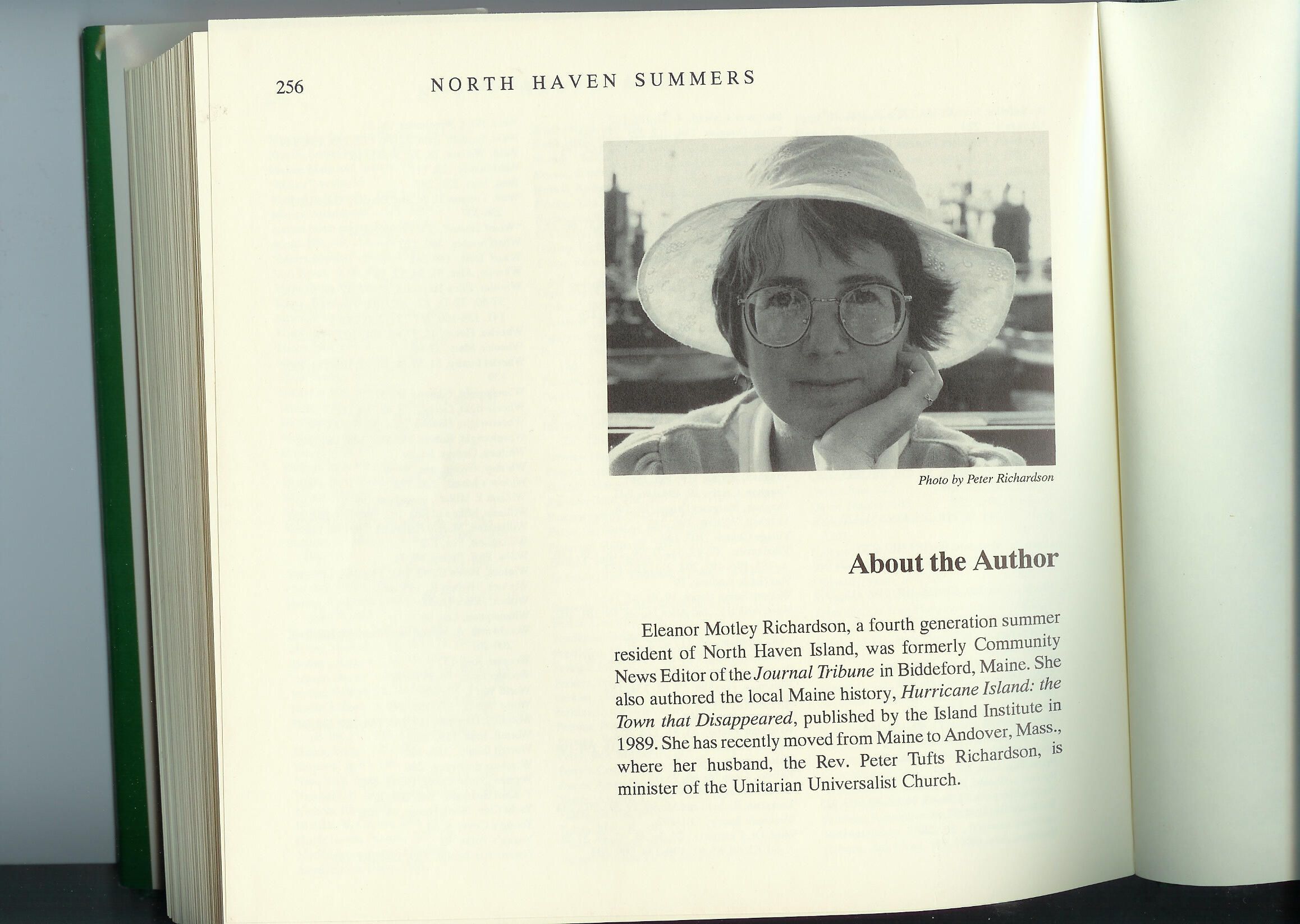 256 NORTH HAVEN SUMMERS

Photo by Peter Richardson

About the Author

Eleanor Motley Richardson, a fourth generation summer resident of North Haven Island, was formerly Community News Editor of the Journal Tribune in Biddeford, Maine. She also authored the local Maine history, Hurricane Island: the Town that Disappeared, published by the Island Institute in 1989. She has recently moved from Maine to Andover, Mass., where her husband, the Rev. Peter Tufts Richardson, is minister of the Unitarian Universalist Church.